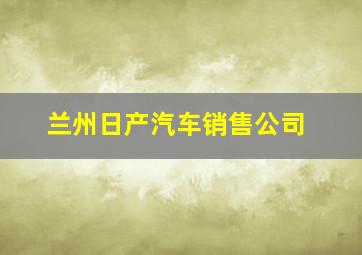 兰州日产汽车销售公司